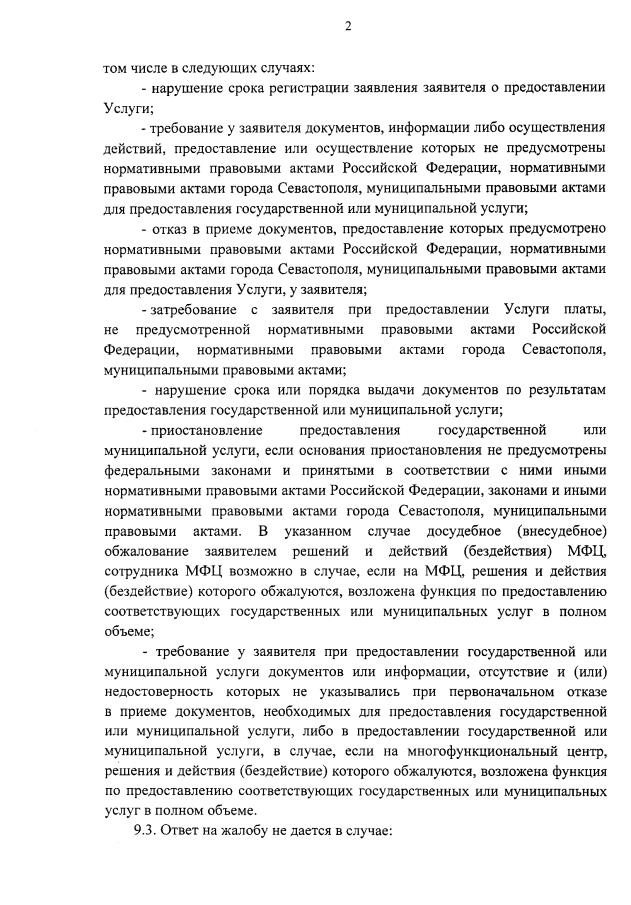 2

том числе в следующих случаях:

- нарушение срока регистрации заявления заявителя о предоставлении Услуги;

- требование у заявителя документов, информации либо осуществления действий, предоставление или осуществление которых не предусмотрены нормативными правовыми актами Российской Федерации, нормативными правовыми актами города Севастополя, муниципальными правовыми актами для предоставления государственной или муниципальной услуги;

- отказ в приеме документов, предоставление которых предусмотрено нормативными правовыми актами Российской Федерации, нормативными правовыми актами города Севастополя, муниципальными правовыми актами для предоставления Услуги, у заявителя;

- затребование с заявителя при предоставлении Услуги платы, не предусмотренной нормативными правовыми актами Российской Федерации, нормативными правовыми актами города Севастополя, муниципальными правовыми актами;

- нарушение срока или порядка выдачи документов по результатам предоставления государственной или муниципальной услуги;

- приостановление предоставления государственной или муниципальной услуги, если основания приостановления не предусмотрены федеральными законами и принятыми в соответствии с ними иными нормативными правовыми актами Российской Федерации, законами и иными нормативными правовыми актами города Севастополя, муниципальными правовыми актами. В указанном случае досудебное (внесудебное) обжалование заявителем решений и действий (бездействия) МФЦ, сотрудника МФЦ возможно в случае, если на МФЦ, решения и действия (бездействие) которого обжалуются, возложена функция по предоставлению соответствующих государственных или муниципальных услуг в полном объеме;

- требование у заявителя при предоставлении государственной или муниципальной услуги документов или информации, отсутствие и (или) недостоверность которых не указывались при первоначальном отказе в приеме документов, необходимых для предоставления государственной или муниципальной услуги, либо в предоставлении государственной или муниципальной услуги, в случае, если на многофункциональный центр, решения и действия (бездействие) которого обжалуются, возложена функция по предоставлению соответствующих государственных или муниципальных услуг в полном объеме.

9.3. Ответ на жалобу не дается в случае: